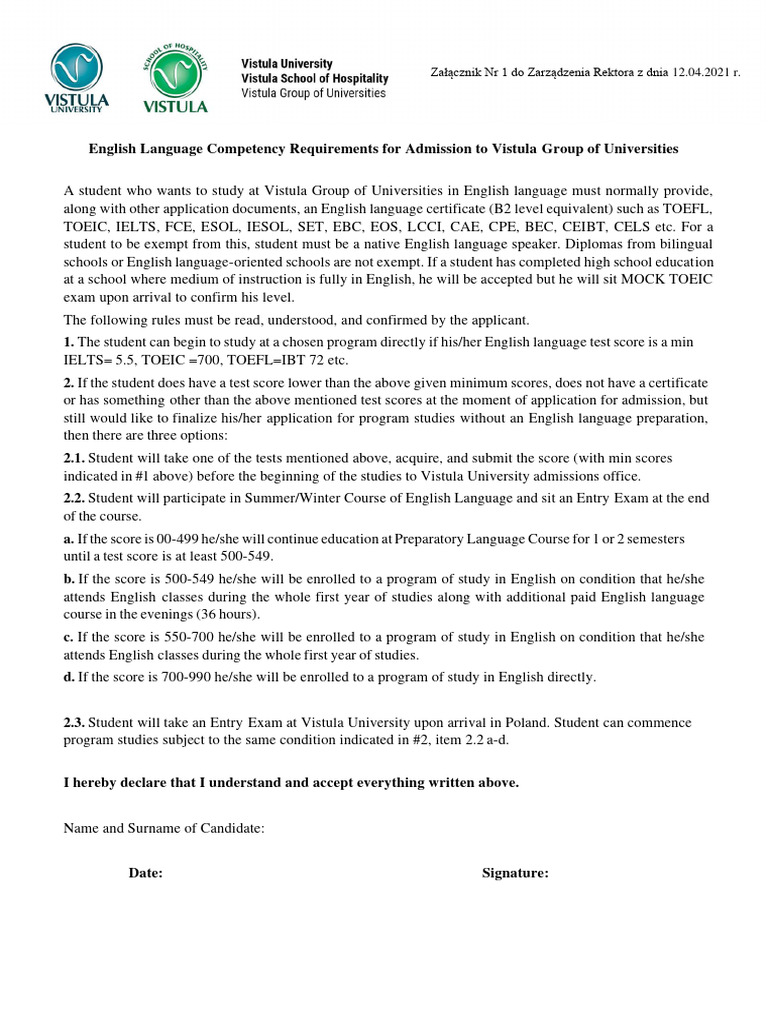 VISTULA UNIVERSITY

SCHOOL OF HOSPITALITY VISTULA

Vistula University
Vistula School of Hospitality
Vistula Group of Universities

Załącznik Nr 1 do Zarządzenia Rektora z dnia 12.04.2021 r.

English Language Competency Requirements for Admission to Vistula Group of Universities

A student who wants to study at Vistula Group of Universities in English language must normally provide, along with other application documents, an English language certificate (B2 level equivalent) such as TOEFL, TOEIC, IELTS, FCE, ESOL, IESOL, SET, EBC, EOS, LCCI, CAE, CPE, BEC, CEIBT, CELS etc. For a student to be exempt from this, student must be a native English language speaker. Diplomas from bilingual schools or English language-oriented schools are not exempt. If a student has completed high school education at a school where medium of instruction is fully in English, he will be accepted but he will sit MOCK TOEIC exam upon arrival to confirm his level.

The following rules must be read, understood, and confirmed by the applicant.

1. The student can begin to study at a chosen program directly if his/her English language test score is a min IELTS= 5.5, TOEIC =700, TOEFL=IBT 72 etc.

2. If the student does have a test score lower than the above given minimum scores, does not have a certificate or has something other than the above mentioned test scores at the moment of application for admission, but still would like to finalize his/her application for program studies without an English language preparation, then there are three options:

2.1. Student will take one of the tests mentioned above, acquire, and submit the score (with min scores indicated in #1 above) before the beginning of the studies to Vistula University admissions office.

2.2. Student will participate in Summer/Winter Course of English Language and sit an Entry Exam at the end of the course.

a. If the score is 00-499 he/she will continue education at Preparatory Language Course for 1 or 2 semesters until a test score is at least 500-549.

b. If the score is 500-549 he/she will be enrolled to a program of study in English on condition that he/she attends English classes during the whole first year of studies along with additional paid English language course in the evenings (36 hours).

c. If the score is 550-700 he/she will be enrolled to a program of study in English on condition that he/she attends English classes during the whole first year of studies.

d. If the score is 700-990 he/she will be enrolled to a program of study in English directly.

2.3. Student will take an Entry Exam at Vistula University upon arrival in Poland. Student can commence program studies subject to the same condition indicated in #2, item 2.2 a-d.

I hereby declare that I understand and accept everything written above.

Name and Surname of Candidate:

Date:

Signature: